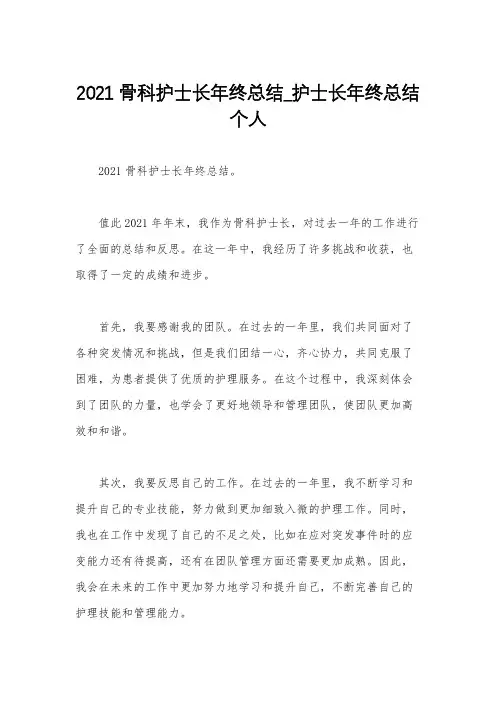 2021 骨科护士长年终总结_护士长年终总结个人

2021 骨科护士长年终总结。

值此 2021 年年末，我作为骨科护士长，对过去一年的工作进行了全面的总结和反思。在这一年中，我经历了许多挑战和收获，也取得了一定的成绩和进步。

首先，我要感谢我的团队。在过去的一年里，我们共同面对了各种突发情况和挑战，但是我们团结一心，齐心协力，共同克服了困难，为患者提供了优质的护理服务。在这个过程中，我深刻体会到了团队的力量，也学会了更好地领导和管理团队，使团队更加高效和和谐。

其次，我要反思自己的工作。在过去的一年里，我不断学习和提升自己的专业技能，努力做到更加细致入微的护理工作。同时，我也在工作中发现了自己的不足之处，比如在应对突发事件时的应变能力还有待提高，还有在团队管理方面还需要更加成熟。因此，我会在未来的工作中更加努力地学习和提升自己，不断完善自己的护理技能和管理能力。